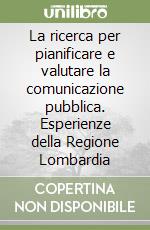 unilibro

La ricerca per pianificare e valutare la comunicazione pubblica. Esperienze della Regione Lombardia

COPERTINA NON DISPONIBILE